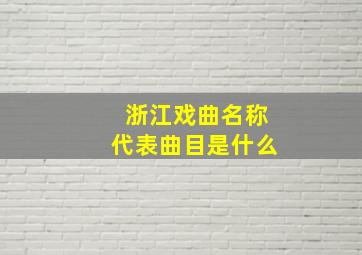 浙江戏曲名称
代表曲目是什么